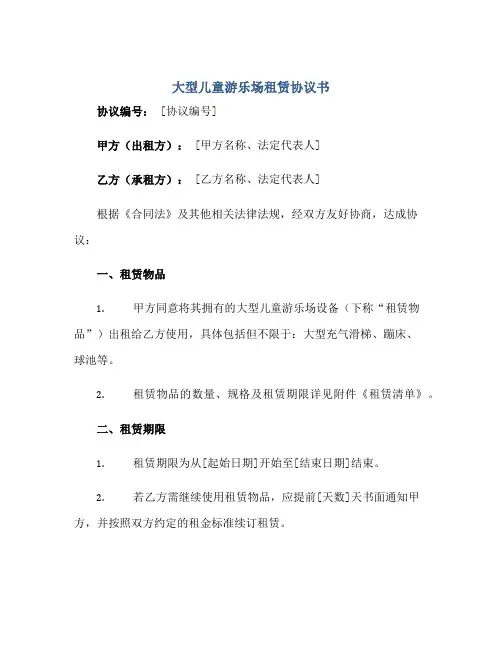 大型儿童游乐场租赁协议书

协议编号：［协议编号］

甲方（出租方）：［甲方名称、法定代表人］

乙方（承租方）：［乙方名称、法定代表人］

根据《合同法》及其他相关法律法规，经双方友好协商，达成协议：

一、租赁物品

1. 甲方同意将其拥有的大型儿童游乐场设备（下称“租赁物品”）出租给乙方使用，具体包括但不限于：大型充气滑梯、蹦床、球池等。

2. 租赁物品的数量、规格及租赁期限详见附件《租赁清单》。

二、租赁期限

1. 租赁期限为从[起始日期]开始至[结束日期]结束。

2. 若乙方需继续使用租赁物品，应提前[天数]天书面通知甲方，并按照双方约定的租金标准续订租赁。